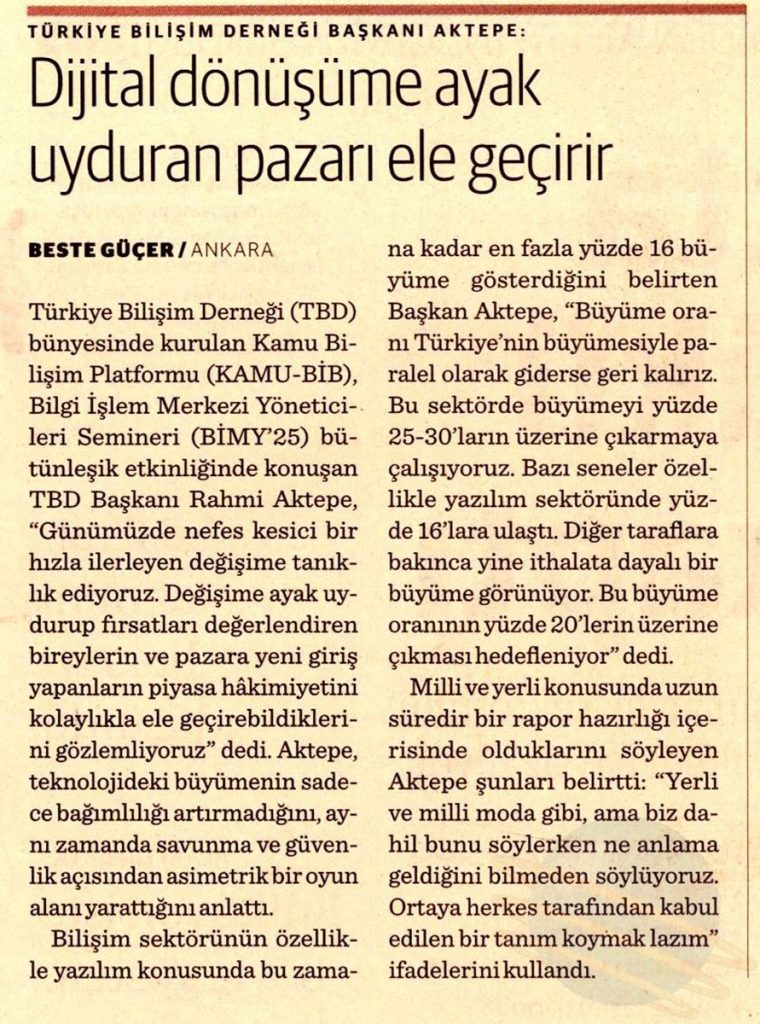 TÜRKİYE BİLİŞİM DERNEĞİ BAŞKANI AKTEPE:

Dijital dönüşüme ayak uyduran pazarı ele geçirir

BESTE GÜÇER / ANKARA

Türkiye Bilişim Derneği (TBD) bünyesinde kurulan Kamu Bilişim Platformu (KAMU-BİB), Bilgi İşlem Merkezi Yöneticileri Semineri (BİMY'25) bütünleşik etkinliğinde konuşan TBD Başkanı Rahmi Aktepe, "Günümüzde nefes kesici bir hızla ilerleyen değişime tanıklık ediyoruz. Değişime ayak uydurup fırsatları değerlendiren bireylerin ve pazara yeni giriş yapanların piyasa hâkimiyetini kolaylıkla ele geçirebildiklerini gözlemliyoruz" dedi. Aktepe, teknolojideki büyümenin sadece bağımlılığı artırmadığını, aynı zamanda savunma ve güvenlik açısından asimetrik bir oyun alanı yarattığını anlattı.

Bilişim sektörünün özellikle yazılım konusunda bu zamana kadar en fazla yüzde 16 büyüme gösterdiğini belirten Başkan Aktepe, "Büyüme oranı Türkiye'nin büyümesiyle paralel olarak giderse geri kalırız. Bu sektörde büyümeyi yüzde 25-30'ların üzerine çıkarmaya çalışıyoruz. Bazı seneler özellikle yazılım sektöründe yüzde 16'lara ulaştı. Diğer taraflara bakınca yine ithalata dayalı bir büyüme görünüyor. Bu büyüme oranının yüzde 20'lerin üzerine çıkması hedefleniyor" dedi.

Milli ve yerli konusunda uzun süredir bir rapor hazırlığı içerisinde olduklarını söyleyen Aktepe şunları belirtti: "Yerli ve milli moda gibi, ama biz dahil bunu söylerken ne anlama geldiğini bilmeden söylüyoruz. Ortaya herkes tarafından kabul edilen bir tanım koymak lazım" ifadelerini kullandı.